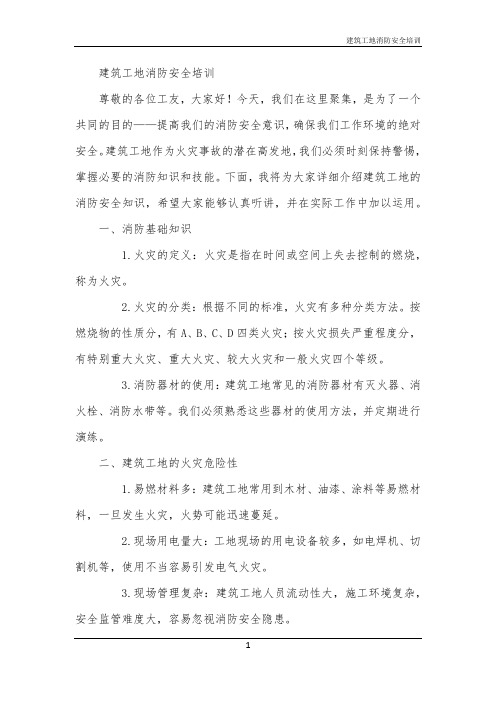 建筑工地消防安全培训

建筑工地消防安全培训

尊敬的各位工友，大家好！今天，我们在这里聚集，是为了一个共同的目的——提高我们的消防安全意识，确保我们工作环境的绝对安全。建筑工地作为火灾事故的潜在高发地，我们必须时刻保持警惕，掌握必要的消防知识和技能。下面，我将为大家详细介绍建筑工地的消防安全知识，希望大家能够认真听讲，并在实际工作中加以运用。

一、消防基础知识

1. 火灾的定义：火灾是指在时间或空间上失去控制的燃烧，称为火灾。

2. 火灾的分类：根据不同的标准，火灾有多种分类方法。按燃烧物的性质分，有 A、B、C、D 四类火灾；按火灾损失严重程度分，有特别重大火灾、重大火灾、较大火灾和一般火灾四个等级。

3. 消防器材的使用：建筑工地常见的消防器材有灭火器、消火栓、消防水带等。我们必须熟悉这些器材的使用方法，并定期进行演练。

二、建筑工地的火灾危险性

1. 易燃材料多：建筑工地常用到木材、油漆、涂料等易燃材料，一旦发生火灾，火势可能迅速蔓延。

2. 现场用电量大：工地现场的用电设备较多，如电焊机、切割机等，使用不当容易引发电气火灾。

3. 现场管理复杂：建筑工地人员流动性大，施工环境复杂，安全监管难度大，容易忽视消防安全隐患。

1